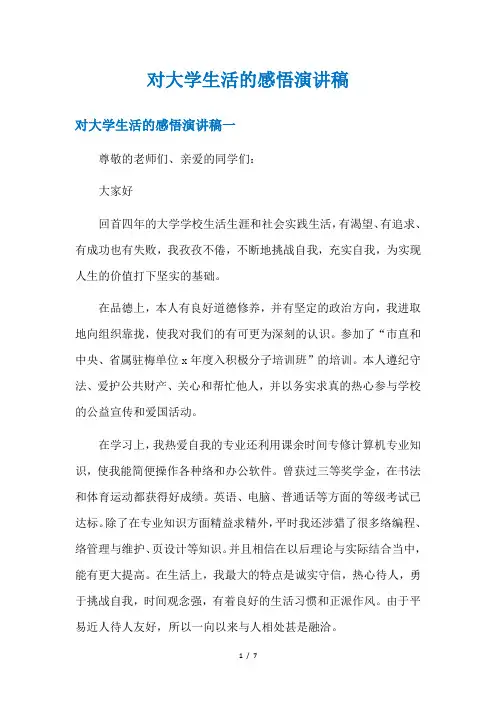 对大学生活的感悟演讲稿

对大学生活的感悟演讲稿一

尊敬的老师们、亲爱的同学们：

大家好

回首四年的大学学校生活生涯和社会实践生活，有渴望、有追求、有成功也有失败，我孜孜不倦，不断地挑战自我，充实自我，为实现人生的价值打下坚实的基础。

在品德上，本人有良好道德修养，并有坚定的政治方向，我进取地向组织靠拢，使我对我们的有可更为深刻的认识。参加了“市直和中央、省属驻梅单位 x 年度入积极分子培训班”的培训。本人遵纪守法、爱护公共财产、关心和帮忙他人，并以务实求真的热心参与学校的公益宣传和爱国活动。

在学习上，我热爱自我的专业还利用课余时间专修计算机专业知识，使我能简便操作各种络和办公软件。曾获过三等奖学金，在书法和体育运动都获得好成绩。英语、电脑、普通话等方面的等级考试已达标。除了在专业知识方面精益求精外，平时我还涉猎了很多络编程、络管理与维护、页设计等知识。并且相信在以后理论与实际结合当中，能有更大提高。在生活上，我最大的特点是诚实守信，热心待人，勇于挑战自我，时间观念强，有着良好的生活习惯和正派作风。由于平易近人待人友好，所以一向以来与人相处甚是融洽。

1 / 7